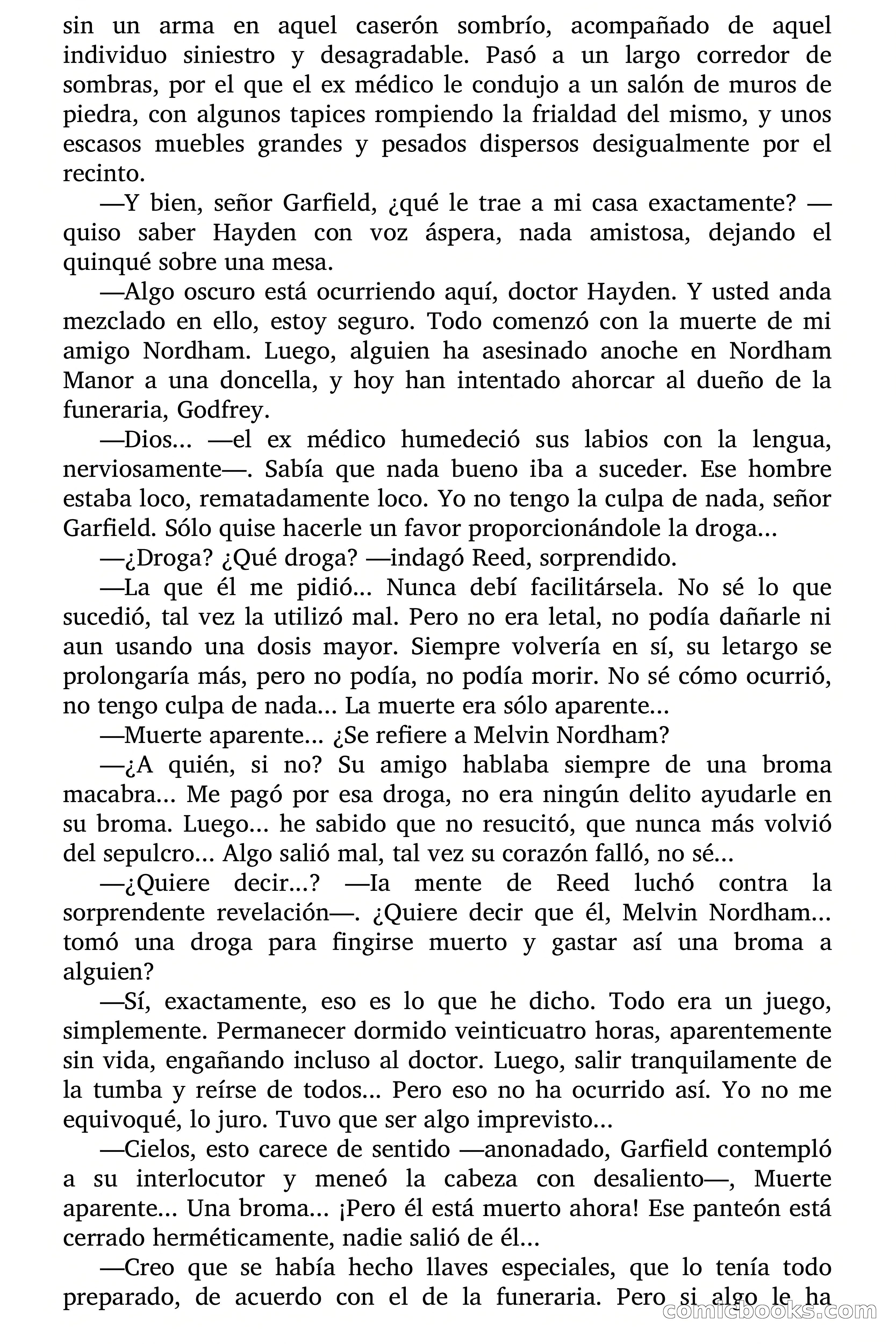 sin un arma en aquel caserón sombrío, acompañado de aquel individuo siniestro y desagradable. Pasó a un largo corredor de sombras, por el que el ex médico le condujo a un salón de muros de piedra, con algunos tapices rompiendo la frialdad del mismo, y unos escasos muebles grandes y pesados dispersos desigualmente por el recinto.

—Y bien, señor Garfield, ¿qué le trae a mi casa exactamente? —quiso saber Hayden con voz áspera, nada amistosa, dejando el quinqué sobre una mesa.

—Algo oscuro está ocurriendo aquí, doctor Hayden. Y usted anda mezclado en ello, estoy seguro. Todo comenzó con la muerte de mi amigo Nordham. Luego, alguien ha asesinado anoche en Nordham Manor a una doncella, y hoy han intentado ahorcar al dueño de la funeraria, Godfrey.

—Dios... —el ex médico humedeció sus labios con la lengua, nerviosamente—. Sabía que nada bueno iba a suceder. Ese hombre estaba loco, rematadamente loco. Yo no tengo la culpa de nada, señor Garfield. Sólo quise hacerle un favor proporcionándole la droga...

—¿Droga? ¿Qué droga? —indagó Reed, sorprendido.

—La que él me pidió... Nunca debí facilitársela. No sé lo que sucedió, tal vez la utilizó mal. Pero no era letal, no podía dañarle ni aun usando una dosis mayor. Siempre volvería en sí, su letargo se prolongaría más, pero no podía, no podía morir. No sé cómo ocurrió, no tengo culpa de nada... La muerte era sólo aparente...

—Muerte aparente... ¿Se refiere a Melvin Nordham?

—¿A quién, si no? Su amigo hablaba siempre de una broma macabra... Me pagó por esa droga, no era ningún delito ayudarle en su broma. Luego... he sabido que no resucitó, que nunca más volvió del sepulcro... Algo salió mal, tal vez su corazón falló, no sé...

—¿Quiere decir...? —Ia mente de Reed luchó contra la sorprendente revelación—. ¿Quiere decir que él, Melvin Nordham... tomó una droga para fingirse muerto y gastar así una broma a alguien?

—Sí, exactamente, eso es lo que he dicho. Todo era un juego, simplemente. Permanecer dormido veinticuatro horas, aparentemente sin vida, engañando incluso al doctor. Luego, salir tranquilamente de la tumba y reírse de todos... Pero eso no ha ocurrido así. Yo no me equivoqué, lo juro. Tuvo que ser algo imprevisto...

—Cielos, esto carece de sentido —anonadado, Garfield contempló a su interlocutor y meneó la cabeza con desaliento—, Muerte aparente... Una broma... ¡Pero él está muerto ahora! Ese panteón está cerrado herméticamente, nadie salió de él...

—Creo que se había hecho llaves especiales, que lo tenía todo preparado, de acuerdo con el de la funeraria. Pero si algo le ha

comicbooks.com